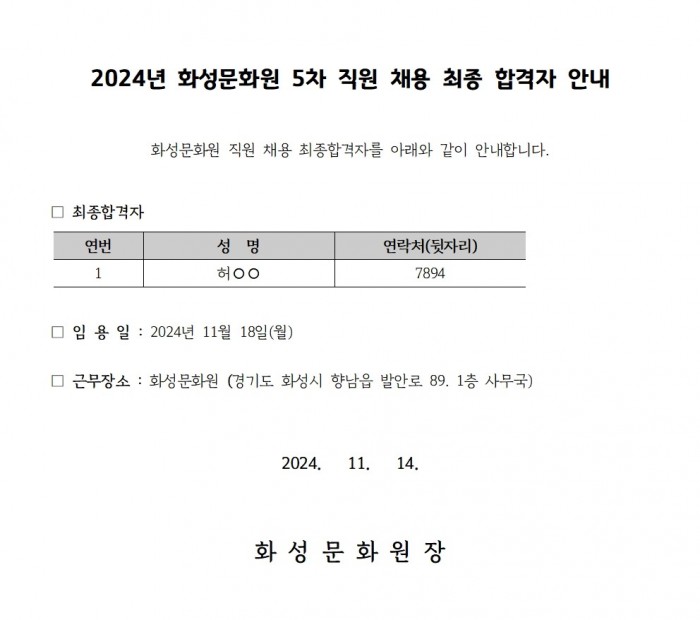 2024년 화성문화원 5차 직원 채용 최종 합격자 안내

화성문화원 직원 채용 최종합격자를 아래와 같이 안내합니다.

□ 최종합격자

| 연번 | 성 명 | 연락처(뒷자리) |
|---|---|---|
| 1 | 허○○ | 7894 |

□ 임 용 일 : 2024년 11월 18일(월)

□ 근무장소 : 화성문화원 (경기도 화성시 향남읍 발안로 89. 1층 사무국)

2024. 11. 14.

화 성 문 화 원 장